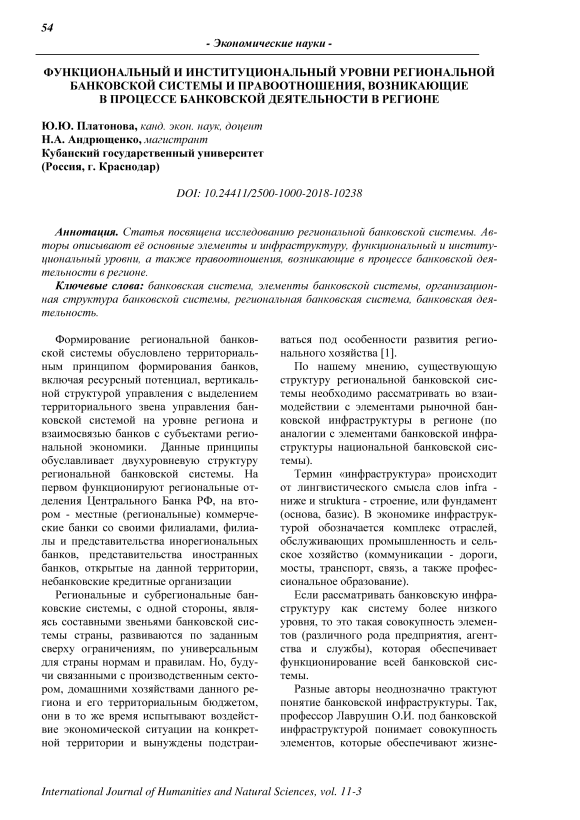 54

- Экономические науки -

ФУНКЦИОНАЛЬНЫЙ И ИНСТИТУЦИОНАЛЬНЫЙ УРОВНИ РЕГИОНАЛЬНОЙ БАНКОВСКОЙ СИСТЕМЫ И ПРАВООТНОШЕНИЯ, ВОЗНИКАЮЩИЕ В ПРОЦЕССЕ БАНКОВСКОЙ ДЕЯТЕЛЬНОСТИ В РЕГИОНЕ

Ю.Ю. Платонова, канд. экон. наук, доцент
Н.А. Андрющенко, магистрант
Кубанский государственный университет
(Россия, г. Краснодар)

DOI: 10.24411/2500-1000-2018-10238

Аннотация. Статья посвящена исследованию региональной банковской системы. Авторы описывают её основные элементы и инфраструктуру, функциональный и институциональный уровни, а также правоотношения, возникающие в процессе банковской деятельности в регионе.

Ключевые слова: банковская система, элементы банковской системы, организационная структура банковской системы, региональная банковская система, банковская деятельность.

Формирование региональной банковской системы обусловлено территориальным принципом формирования банков, включая ресурсный потенциал, вертикальной структурой управления с выделением территориального звена управления банковской системой на уровне региона и взаимосвязью банков с субъектами региональной экономики. Данные принципы обуславливает двухуровневую структуру региональной банковской системы. На первом функционируют региональные отделения Центрального Банка РФ, на втором - местные (региональные) коммерческие банки со своими филиалами, филиалы и представительства инорегиональных банков, представительства иностранных банков, открытые на данной территории, небанковские кредитные организации

Региональные и субрегиональные банковские системы, с одной стороны, являясь составными звеньями банковской системы страны, развиваются по заданным сверху ограничениям, по универсальным для страны нормам и правилам. Но, будучи связанными с производственным сектором, домашними хозяйствами данного региона и его территориальным бюджетом, они в то же время испытывают воздействие экономической ситуации на конкретной территории и вынуждены подстраиваться под особенности развития регионального хозяйства [1].

По нашему мнению, существующую структуру региональной банковской системы необходимо рассматривать во взаимодействии с элементами рыночной банковской инфраструктуры в регионе (по аналогии с элементами банковской инфраструктуры национальной банковской системы).

Термин «инфраструктура» происходит от лингвистического смысла слов infra - ниже и struktura - строение, или фундамент (основа, базис). В экономике инфраструктурой обозначается комплекс отраслей, обслуживающих промышленность и сельское хозяйство (коммуникации - дороги, мосты, транспорт, связь, а также профессиональное образование).

Если рассматривать банковскую инфраструктуру как систему более низкого уровня, то это такая совокупность элементов (различного рода предприятия, агентства и службы), которая обеспечивает функционирование всей банковской системы.

Разные авторы неоднозначно трактуют понятие банковской инфраструктуры. Так, профессор Лаврушин О.И. под банковской инфраструктурой понимает совокупность элементов, которые обеспечивают жизне-

International Journal of Humanities and Natural Sciences, vol. 11-3